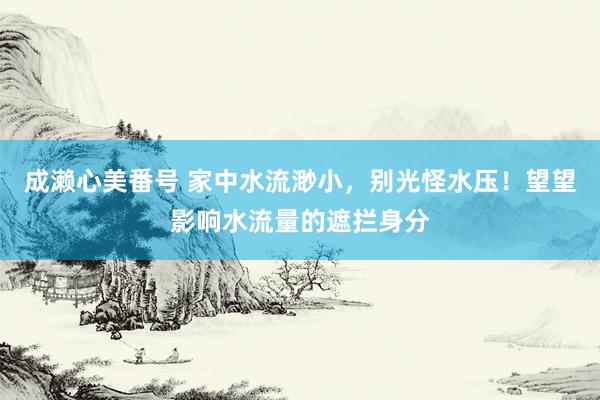 成濑心美番号 家中水流渺小，别光怪水压！望望影响水流量的遮拦身分